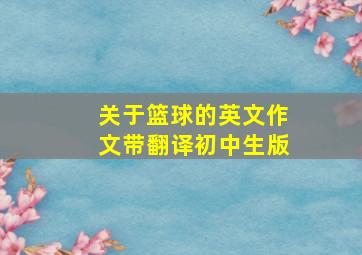 关于篮球的英文作文带翻译初中生版